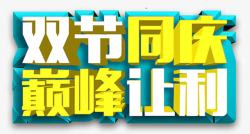 双节同庆
巅峰让利